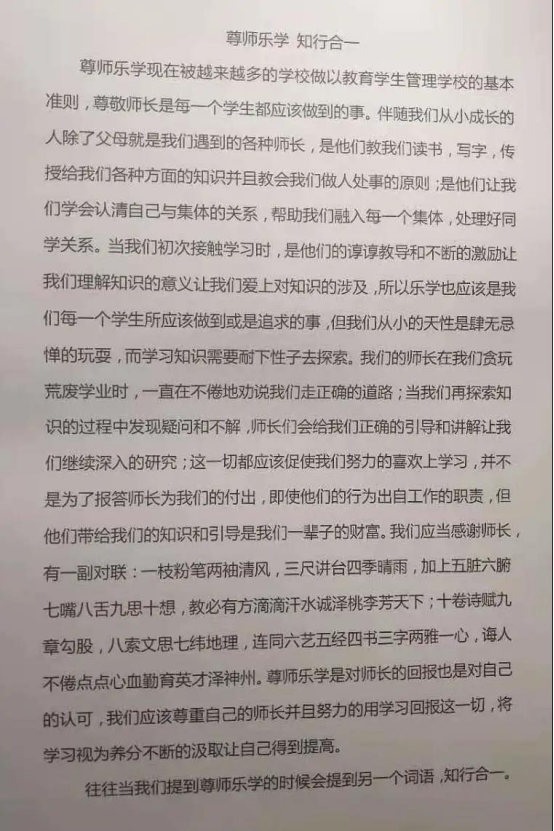 尊师乐学 知行合一

尊师乐学现在被越来越多的学校做以教育学生管理学校的基本准则，尊敬师长是每一个学生都应该做到的事。伴随我们从小成长的人除了父母就是我们遇到的各种师长，是他们教我们读书，写字，传授给我们各种方面的知识并且教会我们做人处事的原则；是他们让我们学会认清自己与集体的关系，帮助我们融入每一个集体，处理好同学关系。当我们初次接触学习时，是他们的谆谆教导和不断的激励让我们理解知识的意义让我们爱上对知识的涉及，所以乐学也应该是我们每一个学生所应该做到或是追求的事，但我们从小的天性是肆无忌惮的玩耍，而学习知识需要耐下性子去探索。我们的师长在我们贪玩荒废学业时，一直在不倦地劝说我们走正确的道路；当我们再探索知识的过程中发现疑问和不解，师长们会给我们正确的引导和讲解让我们继续深入的研究；这一切都应该促使我们努力的喜欢上学习，并不是为了报答师长为我们的付出，即使他们的行为出自工作的职责，但他们带给我们的知识和引导是我们一辈子的财富。我们应当感谢师长，有一副对联：一枝粉笔两袖清风，三尺讲台四季晴雨，加上五脏六腑七嘴八舌九思十想，教必有方滴滴汗水诚泽桃李芳天下；十卷诗赋九章勾股，八索文思七纬地理，连同六艺五经四书三字两雅一心，诲人不倦点点心血勤育英才泽神州。尊师乐学是对师长的回报也是对自己的认可，我们应该尊重自己的师长并且努力的用学习回报这一切，将学习视为养分不断的汲取让自己得到提高。

往往当我们提到尊师乐学的时候会提到另一个词语，知行合一。